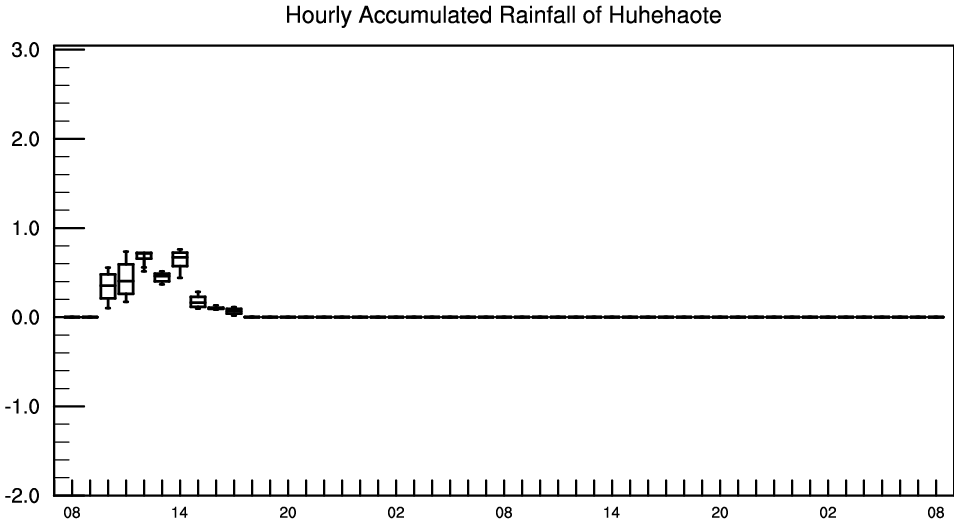 Hourly Accumulated Rainfall of Huhehaote

3.0
2.0
1.0
0.0
-1.0
-2.0

08 14 20 02 08 14 20 02 08